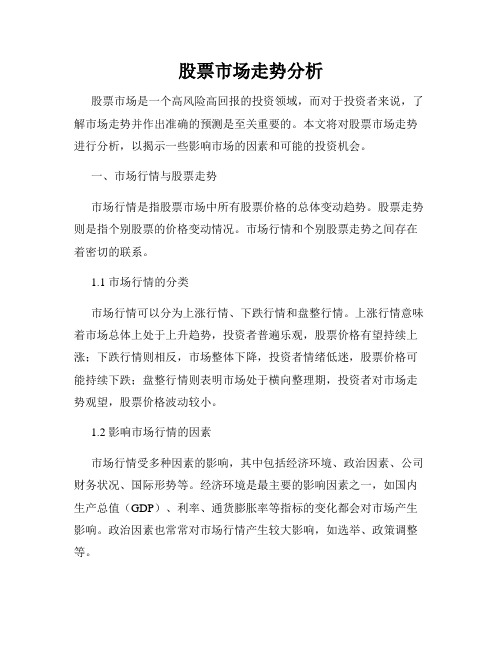 股票市场走势分析

股票市场是一个高风险高回报的投资领域，而对于投资者来说，了解市场走势并作出准确的预测是至关重要的。本文将对股票市场走势进行分析，以揭示一些影响市场的因素和可能的投资机会。

一、市场行情与股票走势

市场行情是指股票市场中所有股票价格的总体变动趋势。股票走势则是指个别股票的价格变动情况。市场行情和个别股票走势之间存在着密切的联系。

1.1 市场行情的分类

市场行情可以分为上涨行情、下跌行情和盘整行情。上涨行情意味着市场总体上处于上升趋势，投资者普遍乐观，股票价格有望持续上涨；下跌行情则相反，市场整体下降，投资者情绪低迷，股票价格可能持续下跌；盘整行情则表明市场处于横向整理期，投资者对市场走势观望，股票价格波动较小。

1.2 影响市场行情的因素

市场行情受多种因素的影响，其中包括经济环境、政治因素、公司财务状况、国际形势等。经济环境是最主要的影响因素之一，如国内生产总值（GDP）、利率、通货膨胀率等指标的变化都会对市场产生影响。政治因素也常常对市场行情产生较大影响，如选举、政策调整等。